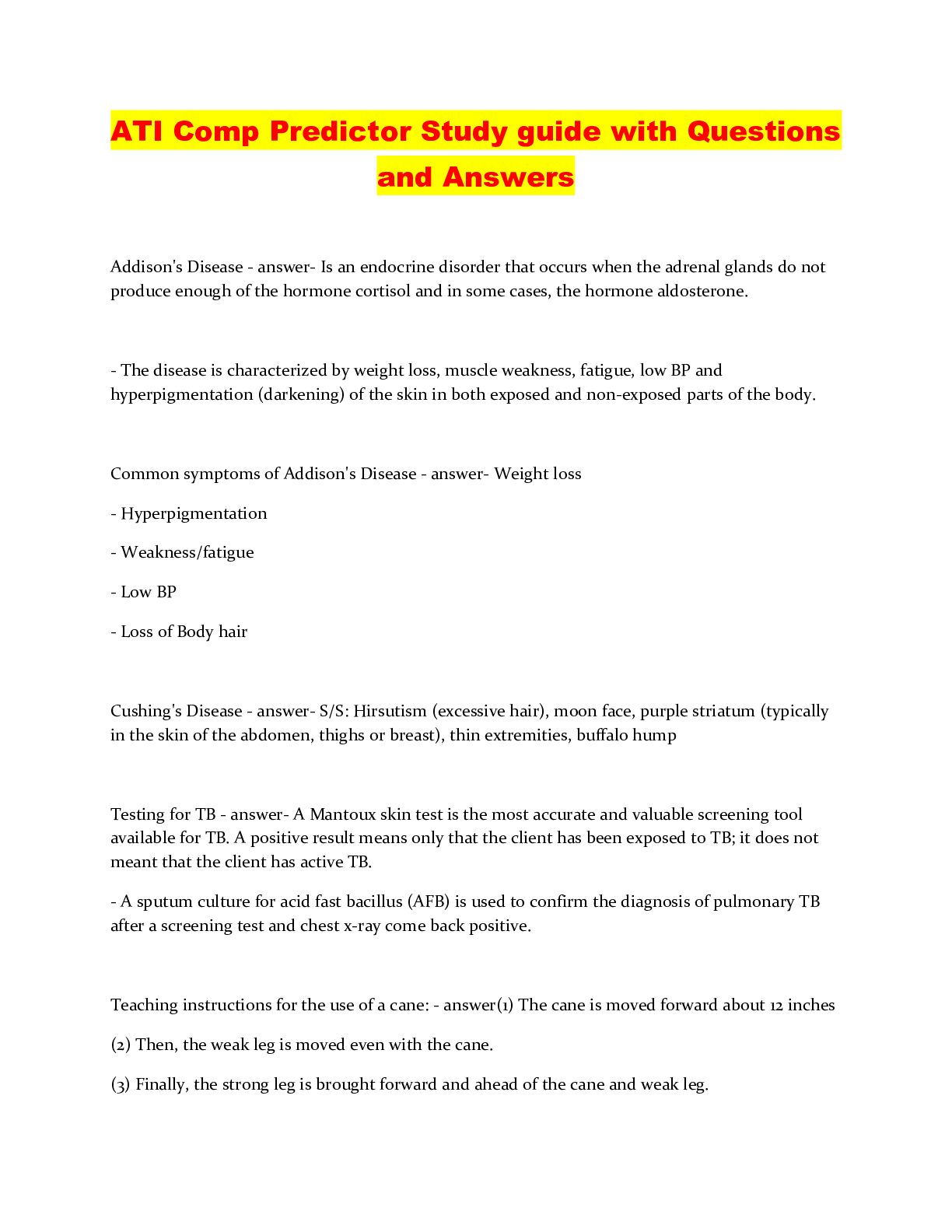 ATI Comp Predictor Study guide with Questions and Answers

Addison's Disease - answer- Is an endocrine disorder that occurs when the adrenal glands do not produce enough of the hormone cortisol and in some cases, the hormone aldosterone.

- The disease is characterized by weight loss, muscle weakness, fatigue, low BP and hyperpigmentation (darkening) of the skin in both exposed and non-exposed parts of the body.

Common symptoms of Addison's Disease - answer- Weight loss

- Hyperpigmentation

- Weakness/fatigue

- Low BP

- Loss of Body hair

Cushing's Disease - answer- S/S: Hirsutism (excessive hair), moon face, purple striatum (typically in the skin of the abdomen, thighs or breast), thin extremities, buffalo hump

Testing for TB - answer- A Mantoux skin test is the most accurate and valuable screening tool available for TB. A positive result means only that the client has been exposed to TB; it does not meant that the client has active TB.

- A sputum culture for acid fast bacillus (AFB) is used to confirm the diagnosis of pulmonary TB after a screening test and chest x-ray come back positive.

Teaching instructions for the use of a cane: - answer(1) The cane is moved forward about 12 inches

(2) Then, the weak leg is moved even with the cane.

(3) Finally, the strong leg is brought forward and ahead of the cane and weak leg.